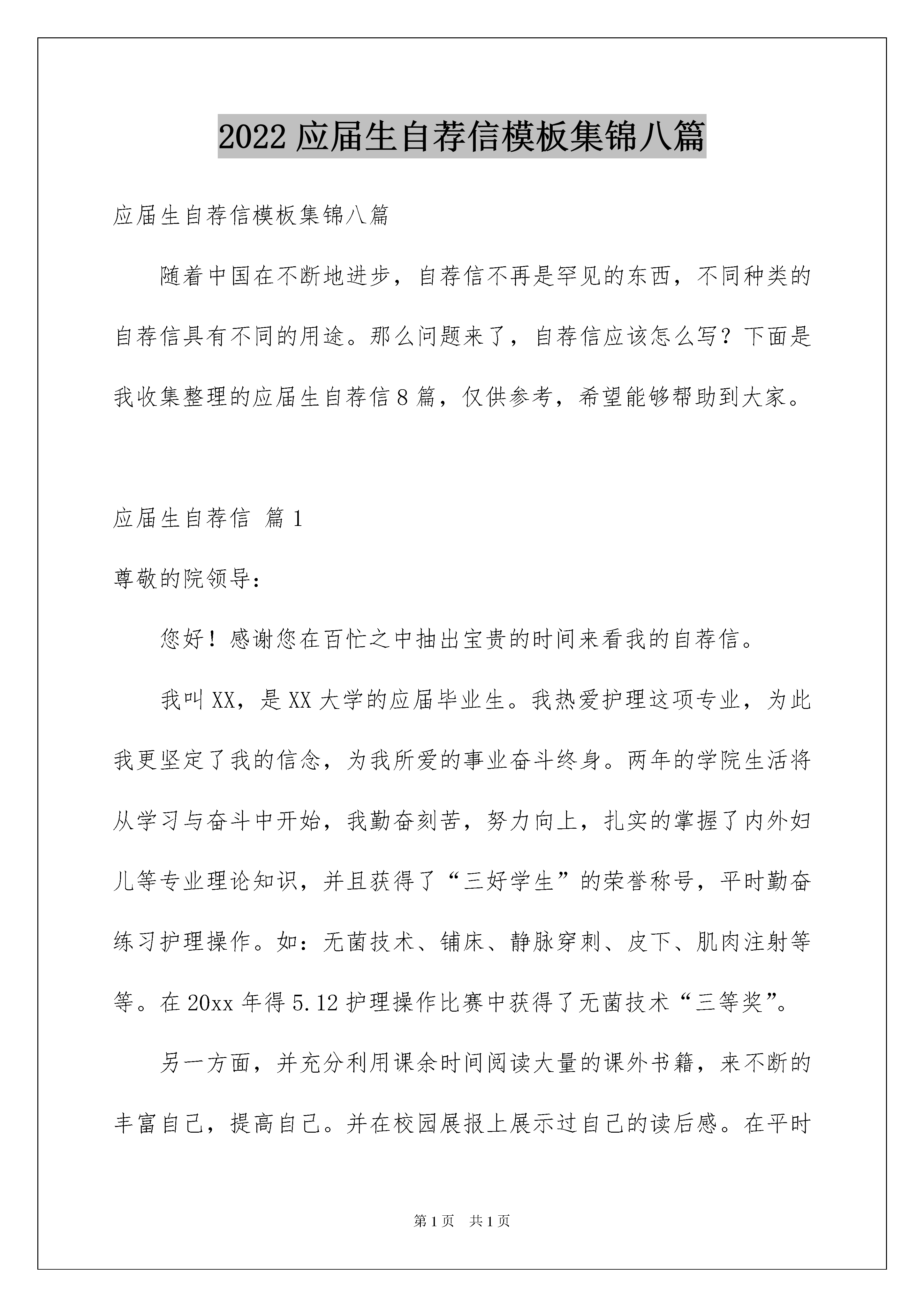 2022 应届生自荐信模板集锦八篇

应届生自荐信模板集锦八篇

随着中国在不断地进步，自荐信不再是罕见的东西，不同种类的自荐信具有不同的用途。那么问题来了，自荐信应该怎么写？下面是我收集整理的应届生自荐信 8 篇，仅供参考，希望能够帮助到大家。

应届生自荐信 篇 1

尊敬的院领导：

您好！感谢您在百忙之中抽出宝贵的时间来看我的自荐信。

我叫 XX，是 XX 大学的应届毕业生。我热爱护理这项专业，为此我更坚定了我的信念，为我所爱的事业奋斗终身。两年的学院生活将从学习与奋斗中开始，我勤奋刻苦，努力向上，扎实的掌握了内外妇儿等专业理论知识，并且获得了“三好学生”的荣誉称号，平时勤奋练习护理操作。如：无菌技术、铺床、静脉穿刺、皮下、肌肉注射等等。在 20xx 年得 5.12 护理操作比赛中获得了无菌技术“三等奖”。

另一方面，并充分利用课余时间阅读大量的课外书籍，来不断的丰富自己，提高自己。并在校园展报上展示过自己的读后感。在平时

第 1 页　共 1 页